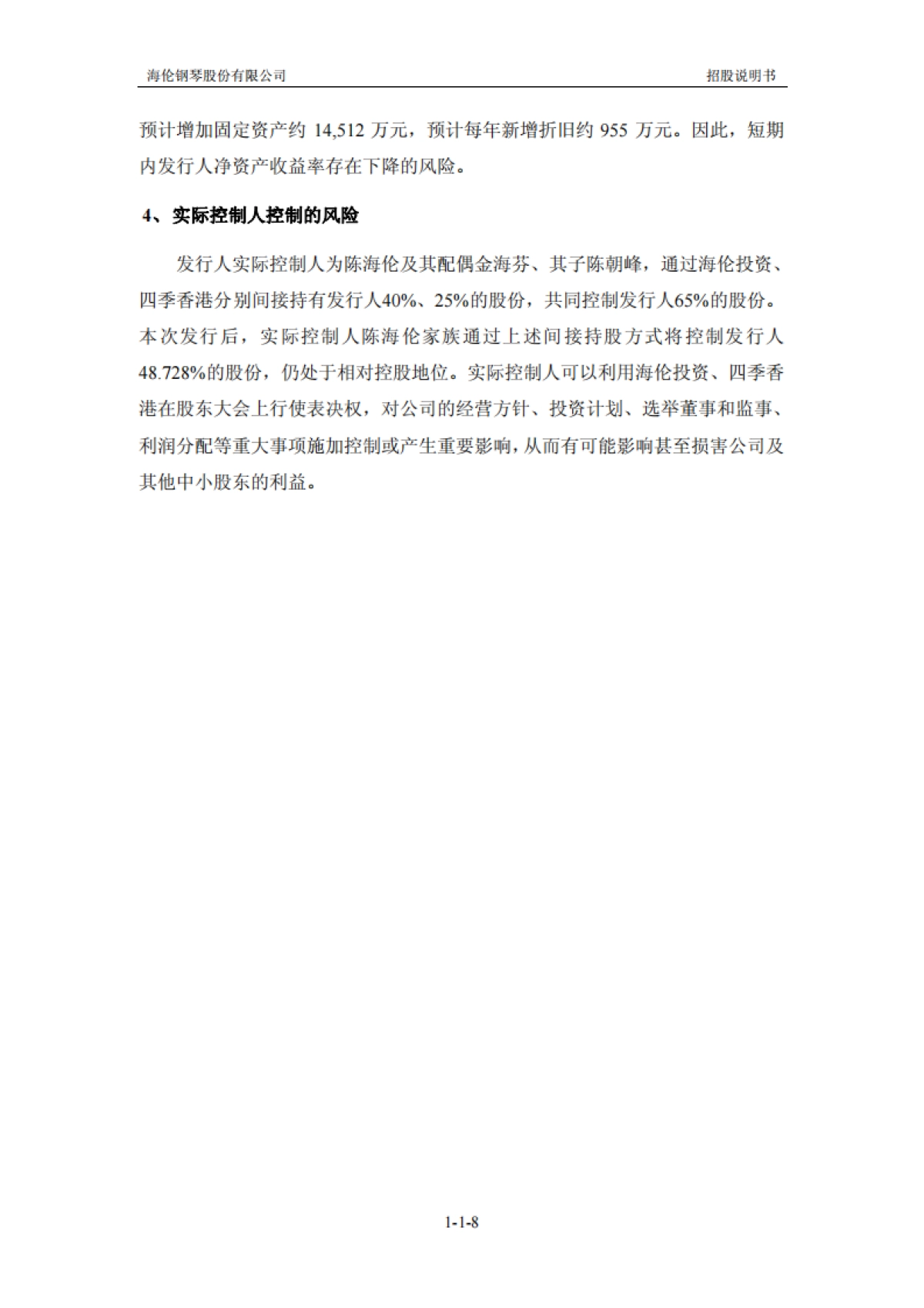 海伦钢琴股份有限公司　　招股说明书

预计增加固定资产约 14,512 万元，预计每年新增折旧约 955 万元。因此，短期内发行人净资产收益率存在下降的风险。

4、实际控制人控制的风险

发行人实际控制人为陈海伦及其配偶金海芬、其子陈朝峰，通过海伦投资、四季香港分别间接持有发行人40%、25%的股份，共同控制发行人65%的股份。本次发行后，实际控制人陈海伦家族通过上述间接持股方式将控制发行人48.728%的股份，仍处于相对控股地位。实际控制人可以利用海伦投资、四季香港在股东大会上行使表决权，对公司的经营方针、投资计划、选举董事和监事、利润分配等重大事项施加控制或产生重要影响，从而有可能影响甚至损害公司及其他中小股东的利益。

1-1-8